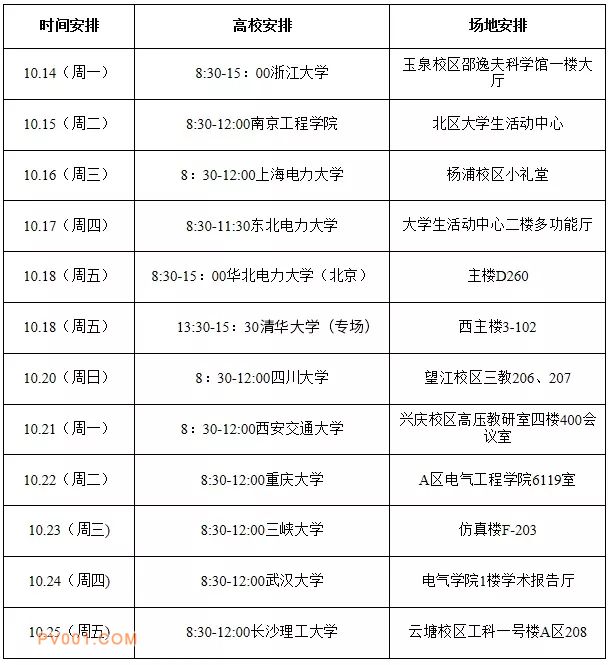 | 时间安排 | 高校安排 | 场地安排 |
|---|---|---|
| 10.14（周一） | 8:30-15：00浙江大学 | 玉泉校区邵逸夫科学馆一楼大厅 |
| 10.15（周二） | 8:30-12:00南京工程学院 | 北区大学生活动中心 |
| 10.16（周三） | 8：30-12:00上海电力大学 | 杨浦校区小礼堂 |
| 10.17（周四） | 8:30-11:30东北电力大学 | 大学生活动中心二楼多功能厅 |
| 10.18（周五） | 8:30-15：00华北电力大学（北京） | 主楼D260 |
| 10.18（周五） | 13:30-15：30清华大学（专场） | 西主楼3-102 |
| 10.20（周日） | 8：30-12:00四川大学 | 望江校区三教206、207 |
| 10.21（周一） | 8：30-12:00西安交通大学 | 兴庆校区高压教研室四楼400会议室 |
| 10.22（周二） | 8:30-12:00重庆大学 | A区电气工程学院6119室 |
| 10.23（周三) | 8:30-12:00三峡大学 | 仿真楼F-203 |
| 10.24（周四) | 8:30-12:00武汉大学 | 电气学院1楼学术报告厅 |
| 10.25（周五） | 8:30-12:00长沙理工大学 | 云塘校区工科一号楼A区208 |

PV001.COM